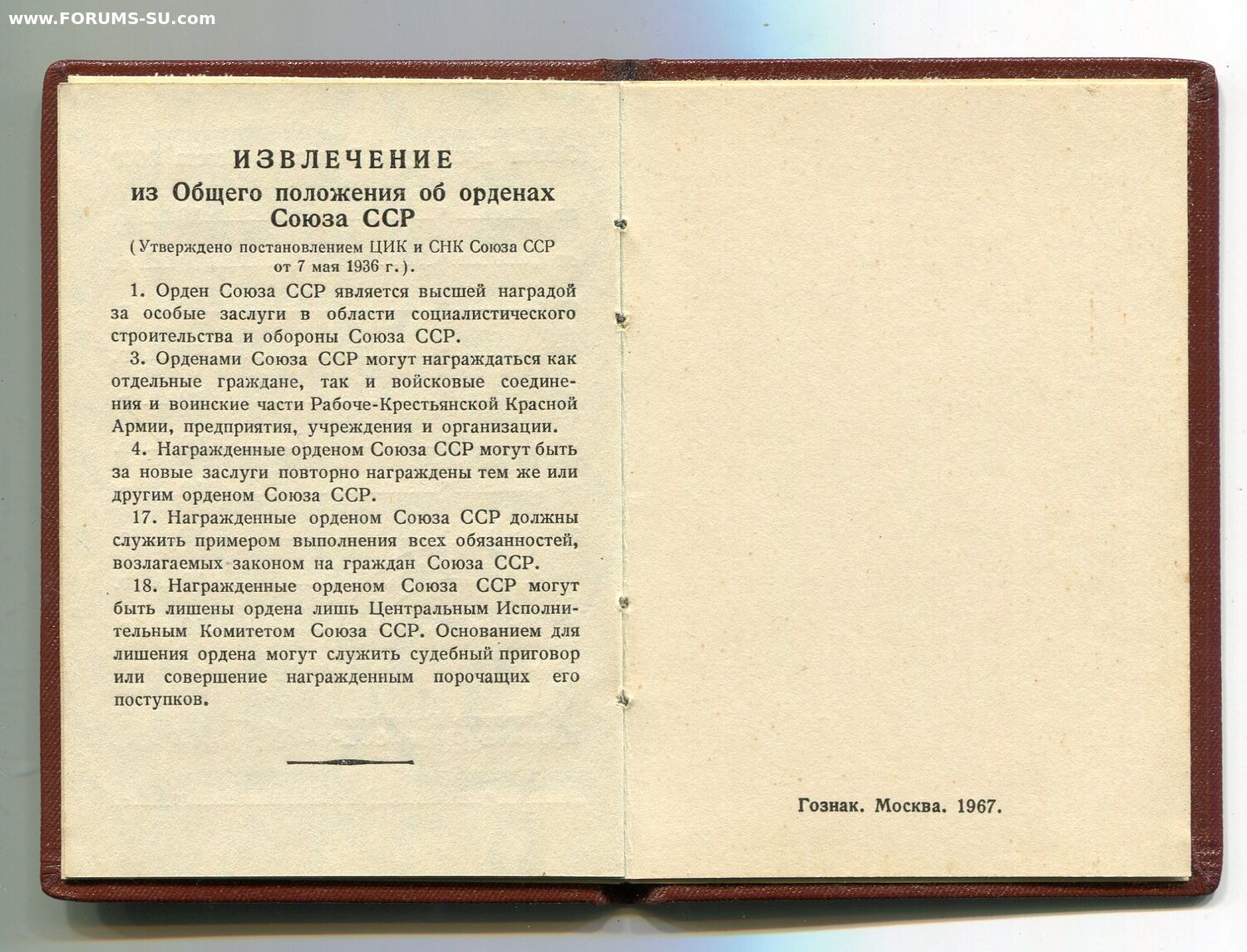 www.FORUMS-SU.com

ИЗВЛЕЧЕНИЕ
из Общего положения об орденах Союза ССР

(Утверждено постановлением ЦИК и СНК Союза ССР от 7 мая 1936 г.).

1. Орден Союза ССР является высшей наградой за особые заслуги в области социалистического строительства и обороны Союза ССР.

3. Орденами Союза ССР могут награждаться как отдельные граждане, так и войсковые соединения и воинские части Рабоче-Крестьянской Красной Армии, предприятия, учреждения и организации.

4. Награжденные орденом Союза ССР могут быть за новые заслуги повторно награждены тем же или другим орденом Союза ССР.

17. Награжденные орденом Союза ССР должны служить примером выполнения всех обязанностей, возлагаемых законом на граждан Союза ССР.

18. Награжденные орденом Союза ССР могут быть лишены ордена лишь Центральным Исполнительным Комитетом Союза ССР. Основанием для лишения ордена могут служить судебный приговор или совершение награжденным порочащих его поступков.

Гознак. Москва. 1967.